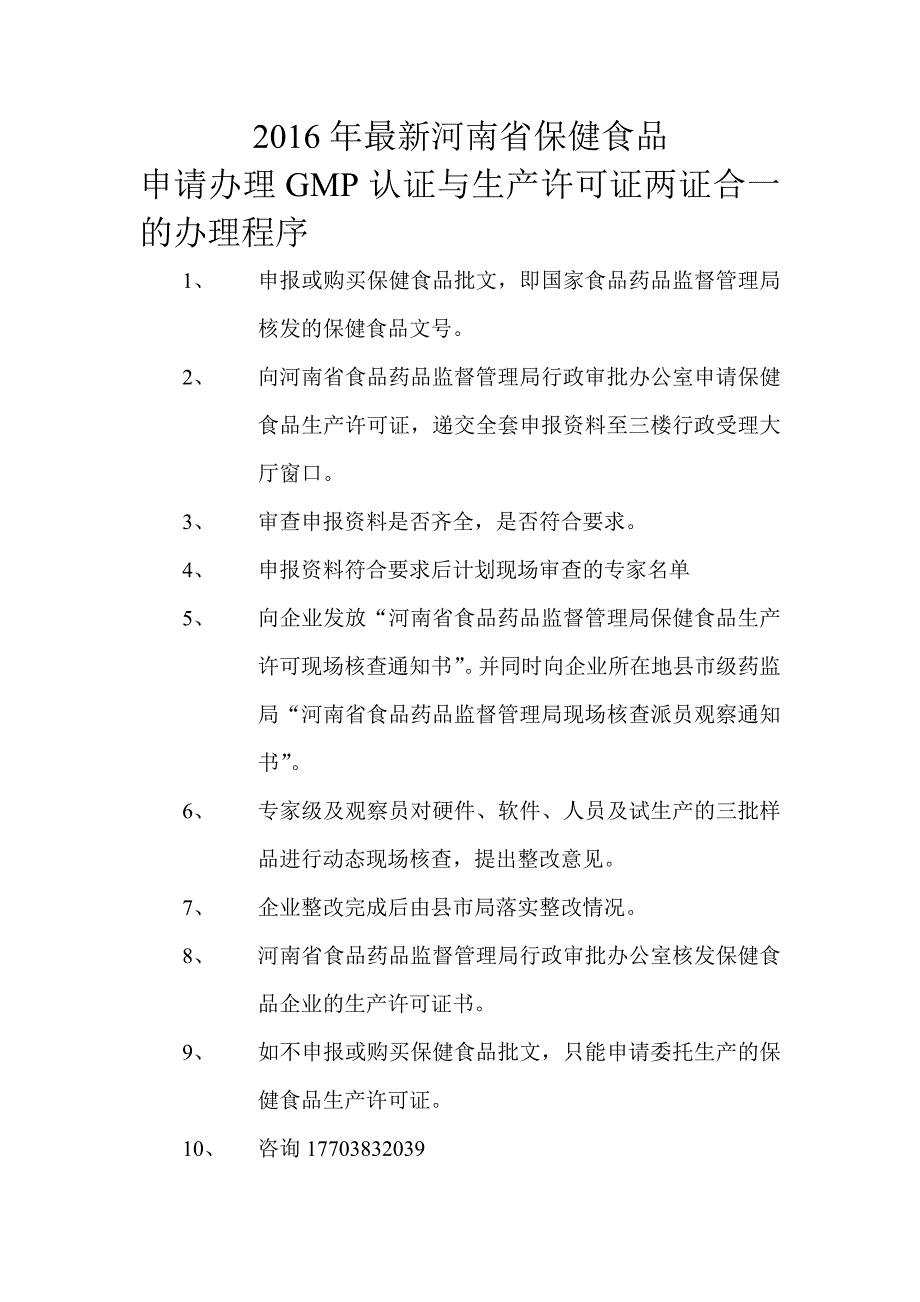 2016 年最新河南省保健食品
申请办理 GMP 认证与生产许可证两证合一的办理程序

1、 申报或购买保健食品批文，即国家食品药品监督管理局核发的保健食品文号。

2、 向河南省食品药品监督管理局行政审批办公室申请保健食品生产许可证，递交全套申报资料至三楼行政受理大厅窗口。

3、 审查申报资料是否齐全，是否符合要求。

4、 申报资料符合要求后计划现场审查的专家名单

5、 向企业发放“河南省食品药品监督管理局保健食品生产许可现场核查通知书”。并同时向企业所在地县市级药监局“河南省食品药品监督管理局现场核查派员观察通知书”。

6、 专家级及观察员对硬件、软件、人员及试生产的三批样品进行动态现场核查，提出整改意见。

7、 企业整改完成后由县市局落实整改情况。

8、 河南省食品药品监督管理局行政审批办公室核发保健食品企业的生产许可证书。

9、 如不申报或购买保健食品批文，只能申请委托生产的保健食品生产许可证。

10、 咨询 17703832039